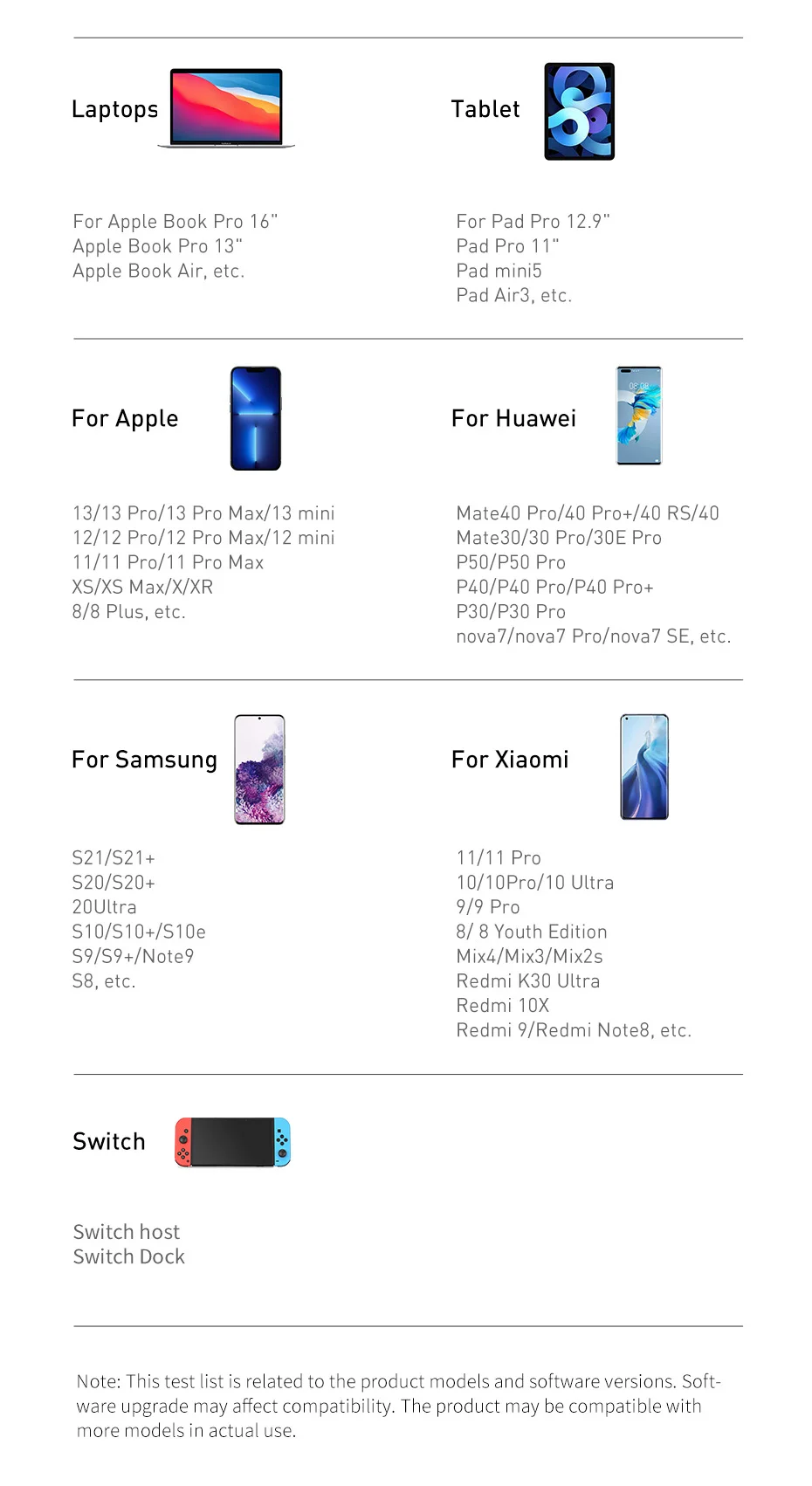 Laptops

For Apple Book Pro 16"
Apple Book Pro 13"
Apple Book Air, etc.

Tablet

For Pad Pro 12.9"
Pad Pro 11"
Pad mini5
Pad Air3, etc.

For Apple

13/13 Pro/13 Pro Max/13 mini
12/12 Pro/12 Pro Max/12 mini
11/11 Pro/11 Pro Max
XS/XS Max/X/XR
8/8 Plus, etc.

For Huawei

Mate40 Pro/40 Pro+/40 RS/40
Mate30/30 Pro/30E Pro
P50/P50 Pro
P40/P40 Pro/P40 Pro+
P30/P30 Pro
nova7/nova7 Pro/nova7 SE, etc.

For Samsung

S21/S21+
S20/S20+
20Ultra
S10/S10+/S10e
S9/S9+/Note9
S8, etc.

For Xiaomi

11/11 Pro
10/10Pro/10 Ultra
9/9 Pro
8/ 8 Youth Edition
Mix4/Mix3/Mix2s
Redmi K30 Ultra
Redmi 10X
Redmi 9/Redmi Note8, etc.

Switch

Switch host
Switch Dock

Note: This test list is related to the product models and software versions. Software upgrade may affect compatibility. The product may be compatible with more models in actual use.